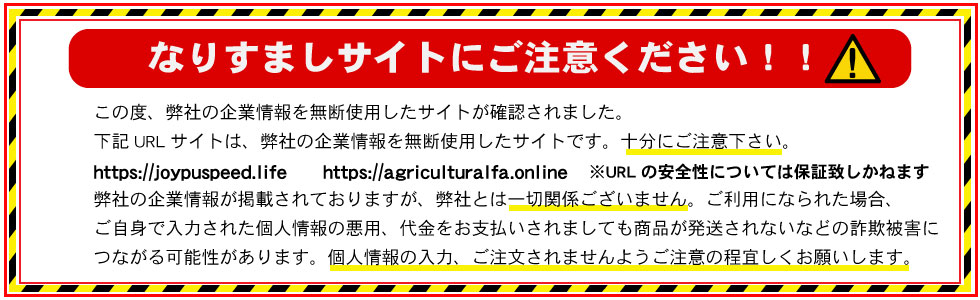 なりすましサイトにご注意ください！！

この度、弊社の企業情報を無断使用したサイトが確認されました。
下記 URL サイトは、弊社の企業情報を無断使用したサイトです。十分にご注意下さい。

https://joypuspeed.life　https://agriculturalfa.online　※URL の安全性については保証致しかねます

弊社の企業情報が掲載されておりますが、弊社とは一切関係ございません。ご利用になられた場合、ご自身で入力された個人情報の悪用、代金をお支払いされましても商品が発送されないなどの詐欺被害につながる可能性があります。個人情報の入力、ご注文されませんようご注意の程宜しくお願いします。